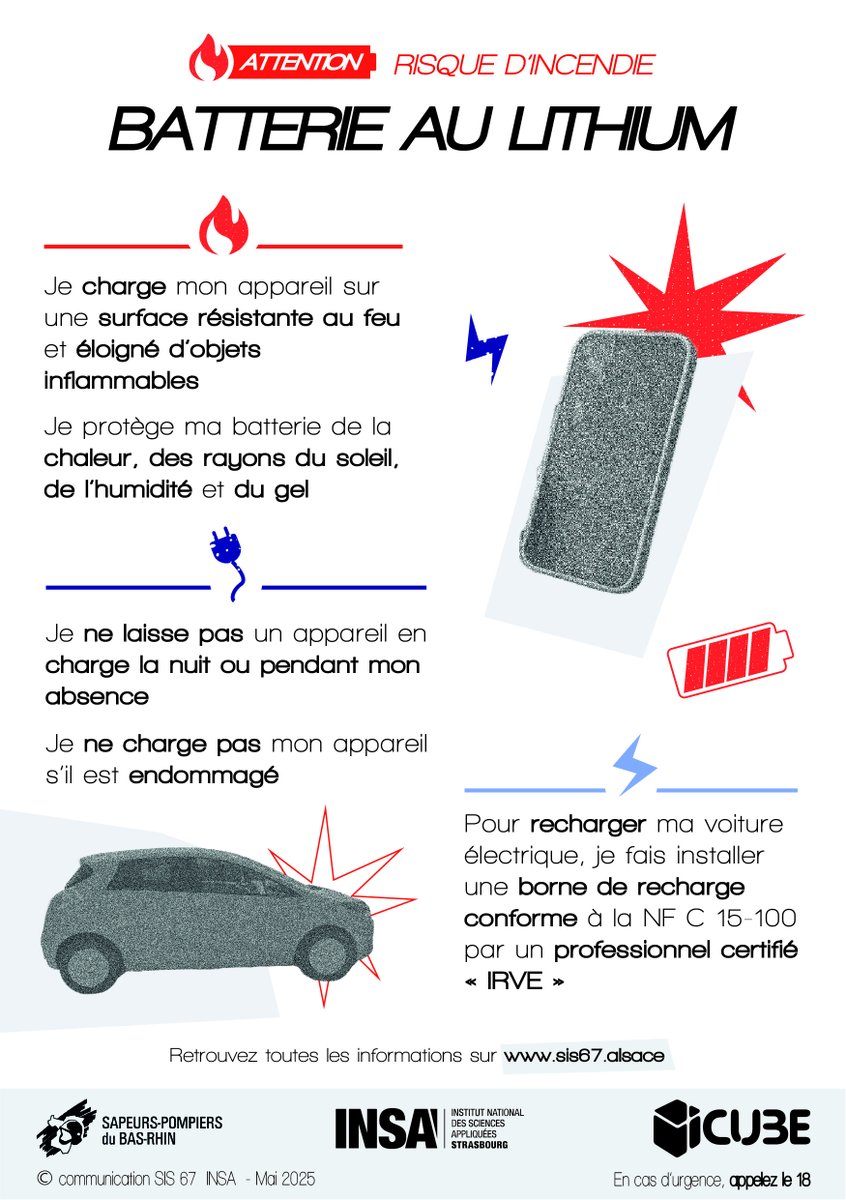 ATTENTION RISQUE D'INCENDIE

BATTERIE AU LITHIUM

Je charge mon appareil sur une surface résistante au feu et éloigné d'objets inflammables

Je protège ma batterie de la chaleur, des rayons du soleil, de l'humidité et du gel

Je ne laisse pas un appareil en charge la nuit ou pendant mon absence

Je ne charge pas mon appareil s'il est endommagé

Pour recharger ma voiture électrique, je fais installer une borne de recharge conforme à la NF C 15-100 par un professionnel certifié « IRVE »

Retrouvez toutes les informations sur www.sis67.alsace

SAPEURS-POMPIERS du BAS-RHIN

INSA INSTITUT NATIONAL DES SCIENCES APPLIQUÉES STRASBOURG

ICUBE

© communication SIS 67 INSA - Mai 2025

En cas d'urgence, appelez le 18